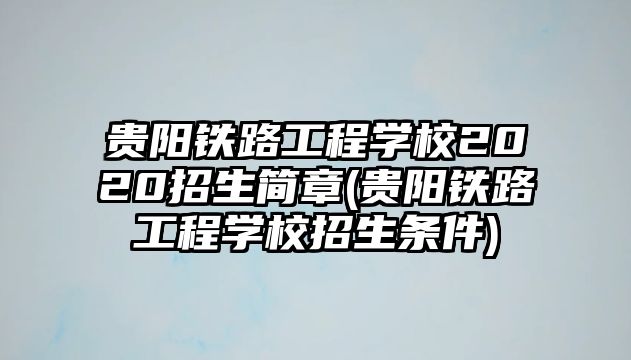 贵阳铁路工程学校2020招生简章(贵阳铁路工程学校招生条件)